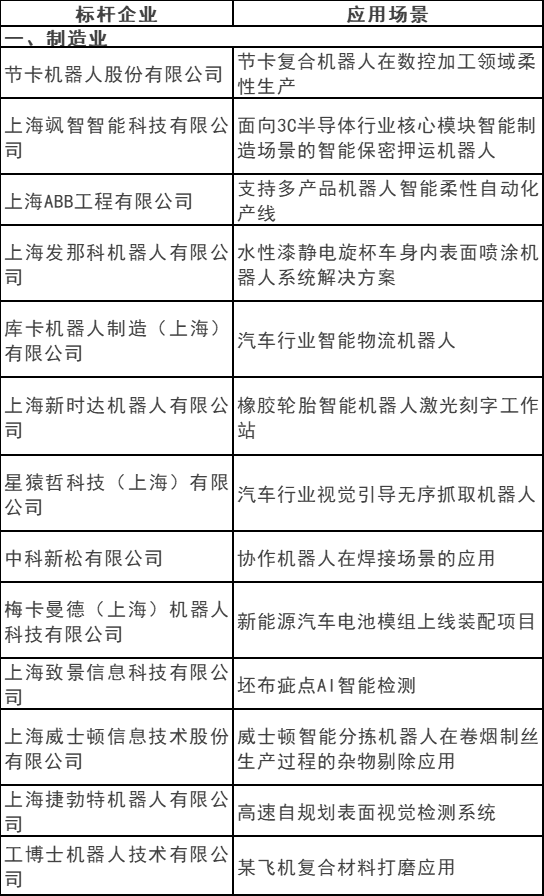 | 标杆企业 | 应用场景 |
|---|---|
| 一、制造业 | |
| 节卡机器人股份有限公司 | 节卡复合机器人在数控加工领域柔性生产 |
| 上海飒智智能科技有限公司 | 面向3C半导体行业核心模块智能制造场景的智能保密押运机器人 |
| 上海ABB工程有限公司 | 支持多产品机器人智能柔性自动化产线 |
| 上海发那科机器人有限公司 | 水性漆静电旋杯车身内表面喷涂机器人系统解决方案 |
| 库卡机器人制造（上海）有限公司 | 汽车行业智能物流机器人 |
| 上海新时达机器人有限公司 | 橡胶轮胎智能机器人激光刻字工作站 |
| 星猿哲科技（上海）有限公司 | 汽车行业视觉引导无序抓取机器人 |
| 中科新松有限公司 | 协作机器人在焊接场景的应用 |
| 梅卡曼德（上海）机器人科技有限公司 | 新能源汽车电池模组上线装配项目 |
| 上海致景信息科技有限公司 | 坯布疵点AI智能检测 |
| 上海威士顿信息技术股份有限公司 | 威士顿智能分拣机器人在卷烟制丝生产过程的杂物剔除应用 |
| 上海捷勃特机器人有限公司 | 高速自规划表面视觉检测系统 |
| 工博士机器人技术有限公司 | 某飞机复合材料打磨应用 |